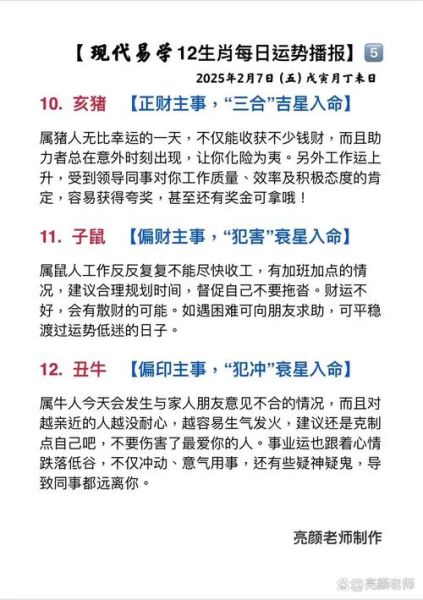 【现代易学12生肖每日运势播报】5

2025年2月7日（五）戊寅月丁未日

10. 亥猪 【正财主事，“三合”吉星入命】

属猪人无比幸运的一天，不仅能收获不少钱财，而且助力者总在意外时刻出现，让你化险为夷。另外工作运上升，受到领导同事对你工作质量、效率及积极态度的肯定，容易获得夸奖，甚至还有奖金可拿哦！

11. 子鼠 【偏财主事，“犯害”衰星入命】

属鼠人工作反反复复不能尽快收工，有加班加点的情况，建议合理规划时间，督促自己不要拖沓。财运不好，会有散财的可能。如遇困难可向朋友求助，可平稳渡过运势低迷的日子。

12. 丑牛 【偏印主事，“犯冲”衰星入命】

属牛人今天会发生与家人朋友意见不合的情况，而且对越亲近的人越没耐心，越容易生气发火，建议还是克制点自己吧，不要伤害了最爱你的人。事业运也跟着心情跌落低谷，不仅冲动、意气用事，还有些疑神疑鬼，导致同事都远离你。

亮颜老师制作

@亮颜老师